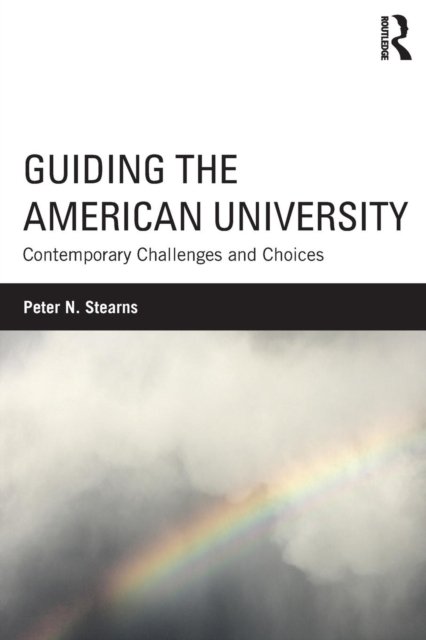 ROUTLEDGE

GUIDING THE AMERICAN UNIVERSITY

Contemporary Challenges and Choices

Peter N. Stearns